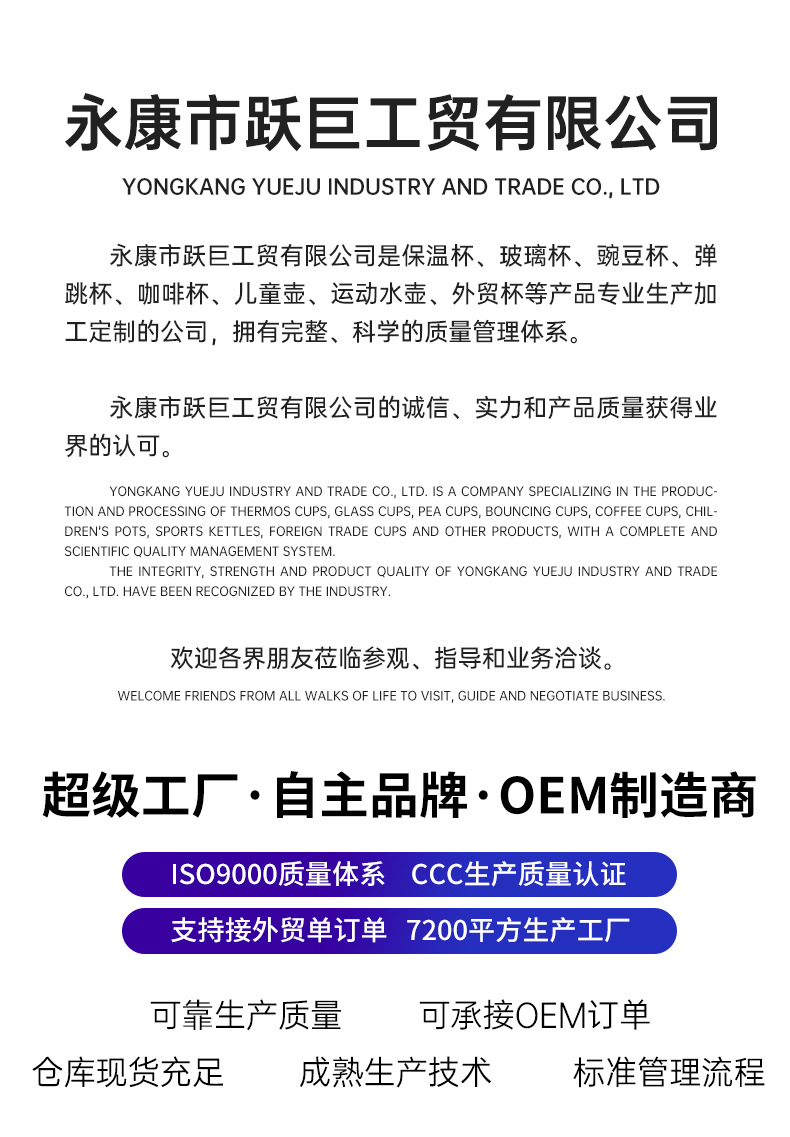 永康市跃巨工贸有限公司

YONGKANG YUEJU INDUSTRY AND TRADE CO., LTD

永康市跃巨工贸有限公司是保温杯、玻璃杯、豌豆杯、弹跳杯、咖啡杯、儿童壶、运动水壶、外贸杯等产品专业生产加工定制的公司，拥有完整、科学的质量管理体系。

永康市跃巨工贸有限公司的诚信、实力和产品质量获得业界的认可。

YONGKANG YUEJU INDUSTRY AND TRADE CO., LTD. IS A COMPANY SPECIALIZING IN THE PRODUCTION AND PROCESSING OF THERMOS CUPS, GLASS CUPS, PEA CUPS, BOUNCING CUPS, COFFEE CUPS, CHILDREN'S POTS, SPORTS KETTLES, FOREIGN TRADE CUPS AND OTHER PRODUCTS, WITH A COMPLETE AND SCIENTIFIC QUALITY MANAGEMENT SYSTEM.

THE INTEGRITY, STRENGTH AND PRODUCT QUALITY OF YONGKANG YUEJU INDUSTRY AND TRADE CO., LTD. HAVE BEEN RECOGNIZED BY THE INDUSTRY.

欢迎各界朋友莅临参观、指导和业务洽谈。

WELCOME FRIENDS FROM ALL WALKS OF LIFE TO VISIT, GUIDE AND NEGOTIATE BUSINESS.

超级工厂·自主品牌·OEM制造商

ISO9000质量体系 CCC生产质量认证

支持接外贸单订单 7200平方生产工厂

可靠生产质量 可承接OEM订单

仓库现货充足 成熟生产技术 标准管理流程